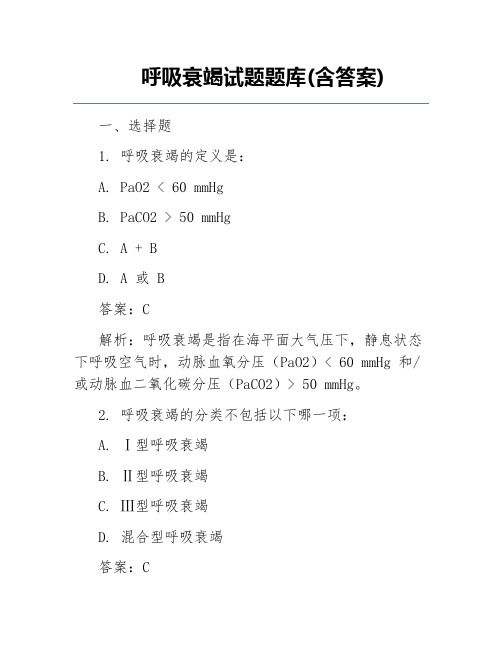 呼吸衰竭试题题库(含答案)

一、选择题

1. 呼吸衰竭的定义是：

A. PaO2 < 60 mmHg

B. PaCO2 > 50 mmHg

C. A + B

D. A 或 B

答案：C

解析：呼吸衰竭是指在海平面大气压下，静息状态下呼吸空气时，动脉血氧分压（PaO2）< 60 mmHg 和/或动脉血二氧化碳分压（PaCO2）> 50 mmHg。

2. 呼吸衰竭的分类不包括以下哪一项：

A. Ⅰ型呼吸衰竭

B. Ⅱ型呼吸衰竭

C. Ⅲ型呼吸衰竭

D. 混合型呼吸衰竭

答案：C